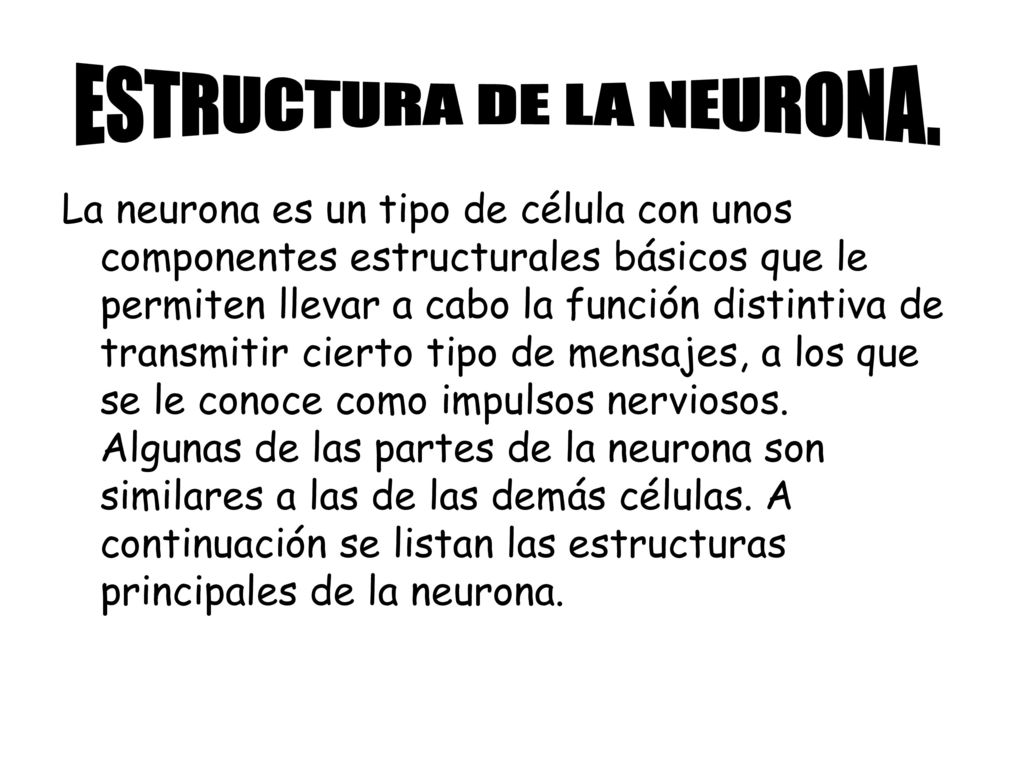 ESTRUCTURA DE LA NEURONA.

La neurona es un tipo de célula con unos componentes estructurales básicos que le permiten llevar a cabo la función distintiva de transmitir cierto tipo de mensajes, a los que se le conoce como impulsos nerviosos. Algunas de las partes de la neurona son similares a las de las demás células. A continuación se listan las estructuras principales de la neurona.